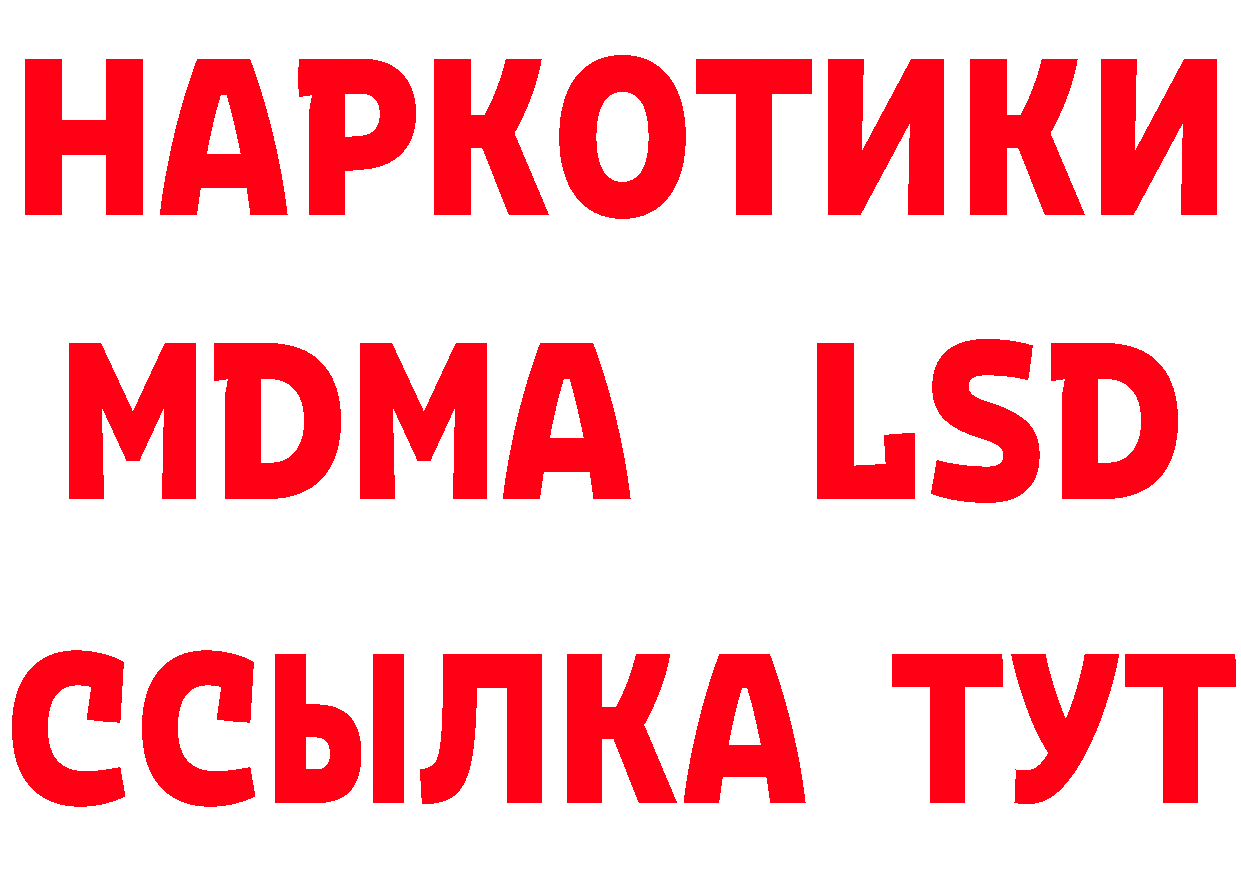 НАРКОТИКИ
MDMA LSD
ССЫЛКА ТУТ